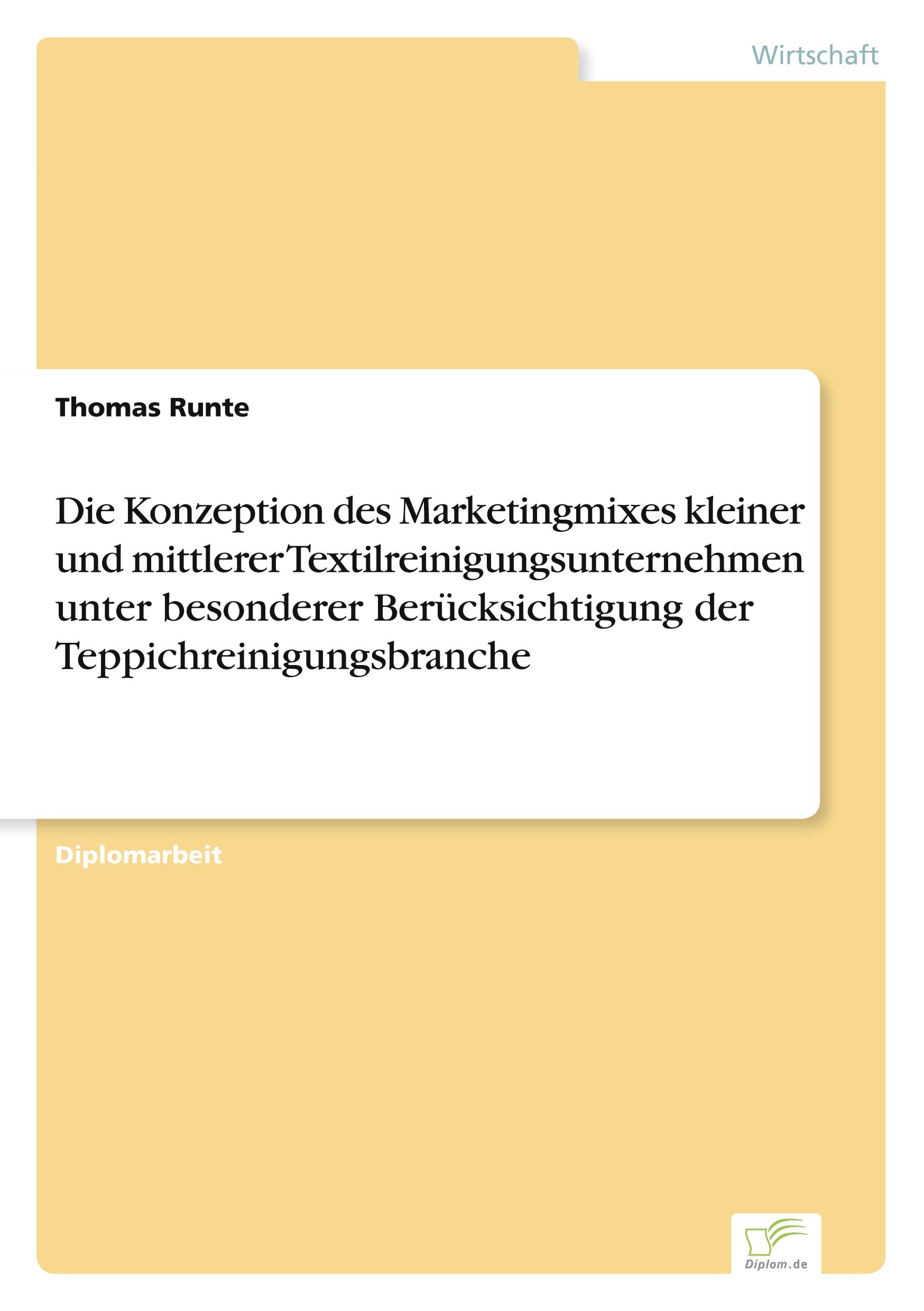 Wirtschaft

Thomas Runte

Die Konzeption des Marketingmixes kleiner und mittlerer Textilreinigungsunternehmen unter besonderer Berücksichtigung der Teppichreinigungsbranche

Diplomarbeit

Diplom.de